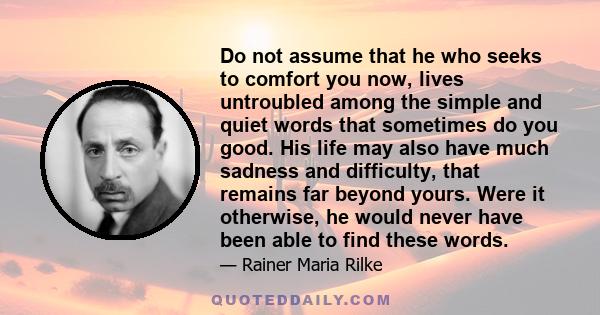 Do not assume that he who seeks to comfort you now, lives untroubled among the simple and quiet words that sometimes do you good. His life may also have much sadness and difficulty, that remains far beyond yours. Were it otherwise, he would never have been able to find these words.

— Rainer Maria Rilke

QUOTEDDAILY.COM